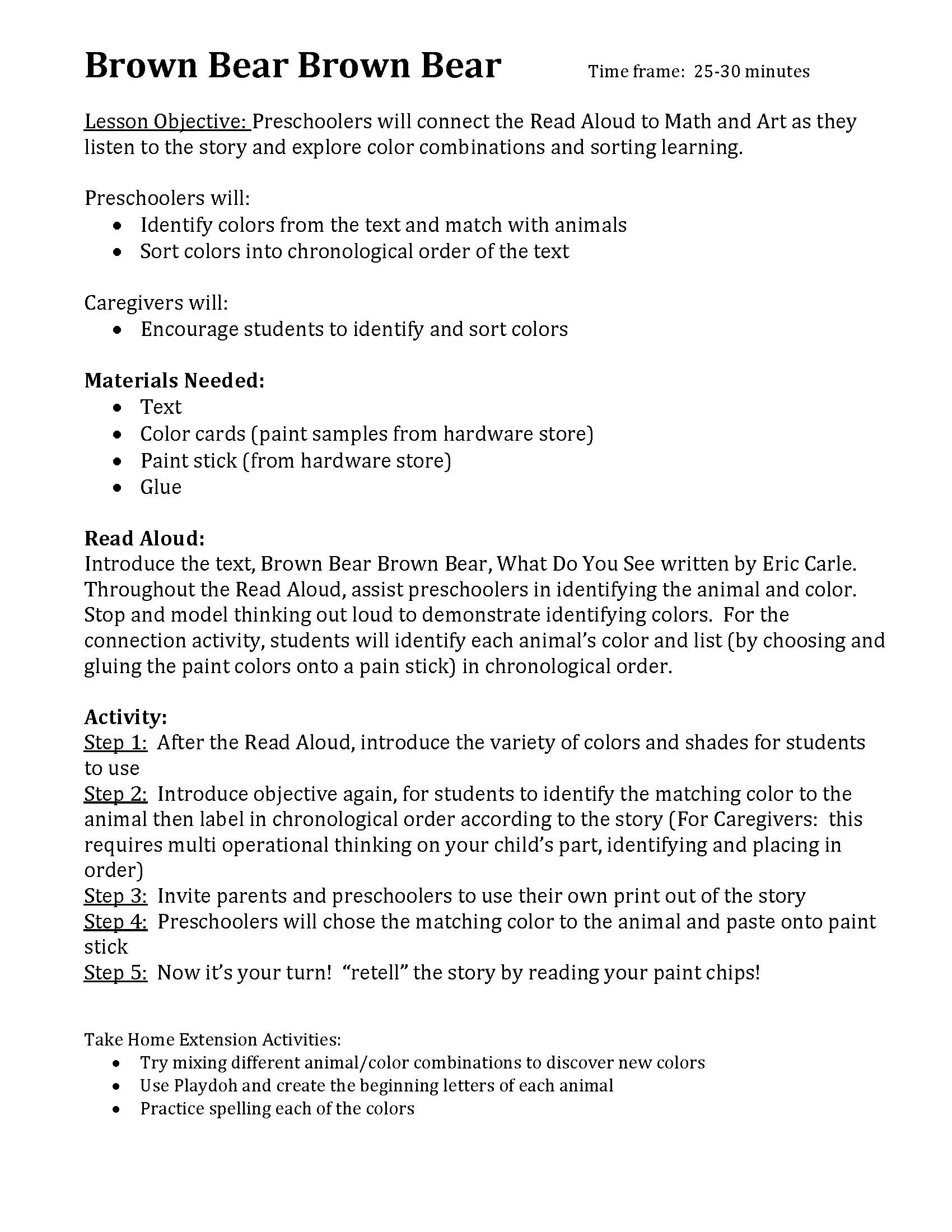 Brown Bear Brown Bear Time frame: 25-30 minutes

Lesson Objective: Preschoolers will connect the Read Aloud to Math and Art as they listen to the story and explore color combinations and sorting learning.

Preschoolers will:
- Identify colors from the text and match with animals
- Sort colors into chronological order of the text

Caregivers will:
- Encourage students to identify and sort colors

Materials Needed:
- Text
- Color cards (paint samples from hardware store)
- Paint stick (from hardware store)
- Glue

Read Aloud:
Introduce the text, Brown Bear Brown Bear, What Do You See written by Eric Carle. Throughout the Read Aloud, assist preschoolers in identifying the animal and color. Stop and model thinking out loud to demonstrate identifying colors. For the connection activity, students will identify each animal's color and list (by choosing and gluing the paint colors onto a pain stick) in chronological order.

Activity:
Step 1: After the Read Aloud, introduce the variety of colors and shades for students to use
Step 2: Introduce objective again, for students to identify the matching color to the animal then label in chronological order according to the story (For Caregivers: this requires multi operational thinking on your child's part, identifying and placing in order)
Step 3: Invite parents and preschoolers to use their own print out of the story
Step 4: Preschoolers will chose the matching color to the animal and paste onto paint stick
Step 5: Now it's your turn! "retell" the story by reading your paint chips!

Take Home Extension Activities:
- Try mixing different animal/color combinations to discover new colors
- Use Playdoh and create the beginning letters of each animal
- Practice spelling each of the colors